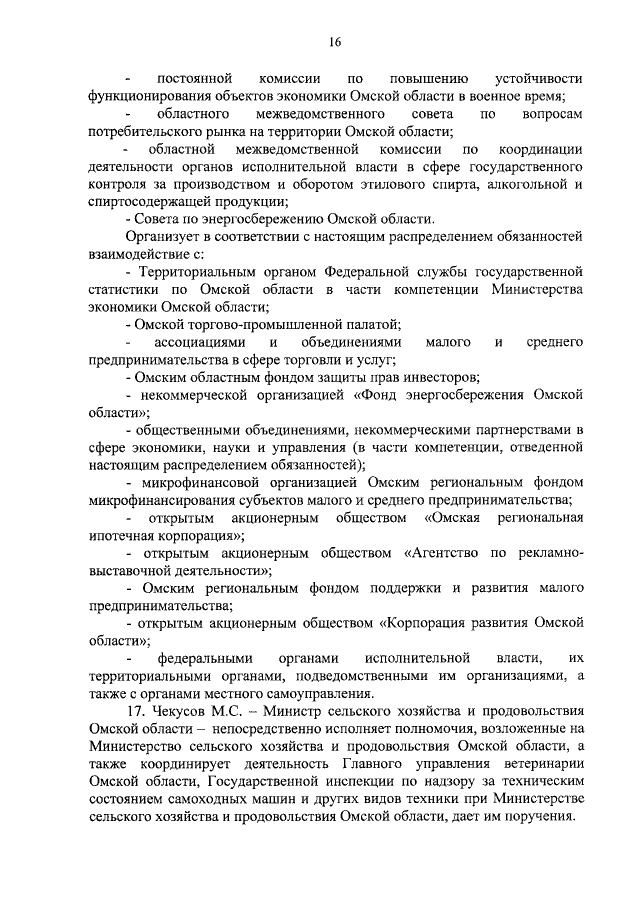 16

- постоянной комиссии по повышению устойчивости функционирования объектов экономики Омской области в военное время;

- областного межведомственного совета по вопросам потребительского рынка на территории Омской области;

- областной межведомственной комиссии по координации деятельности органов исполнительной власти в сфере государственного контроля за производством и оборотом этилового спирта, алкогольной и спиртосодержащей продукции;

- Совета по энергосбережению Омской области.

Организует в соответствии с настоящим распределением обязанностей взаимодействие с:

- Территориальным органом Федеральной службы государственной статистики по Омской области в части компетенции Министерства экономики Омской области;

- Омской торгово-промышленной палатой;

- ассоциациями и объединениями малого и среднего предпринимательства в сфере торговли и услуг;

- Омским областным фондом защиты прав инвесторов;

- некоммерческой организацией «Фонд энергосбережения Омской области»;

- общественными объединениями, некоммерческими партнерствами в сфере экономики, науки и управления (в части компетенции, отведенной настоящим распределением обязанностей);

- микрофинансовой организацией Омским региональным фондом микрофинансирования субъектов малого и среднего предпринимательства;

- открытым акционерным обществом «Омская региональная ипотечная корпорация»;

- открытым акционерным обществом «Агентство по рекламно-выставочной деятельности»;

- Омским региональным фондом поддержки и развития малого предпринимательства;

- открытым акционерным обществом «Корпорация развития Омской области»;

- федеральными органами исполнительной власти, их территориальными органами, подведомственными им организациями, а также с органами местного самоуправления.

17. Чекусов М.С. – Министр сельского хозяйства и продовольствия Омской области – непосредственно исполняет полномочия, возложенные на Министерство сельского хозяйства и продовольствия Омской области, а также координирует деятельность Главного управления ветеринарии Омской области, Государственной инспекции по надзору за техническим состоянием самоходных машин и других видов техники при Министерстве сельского хозяйства и продовольствия Омской области, дает им поручения.